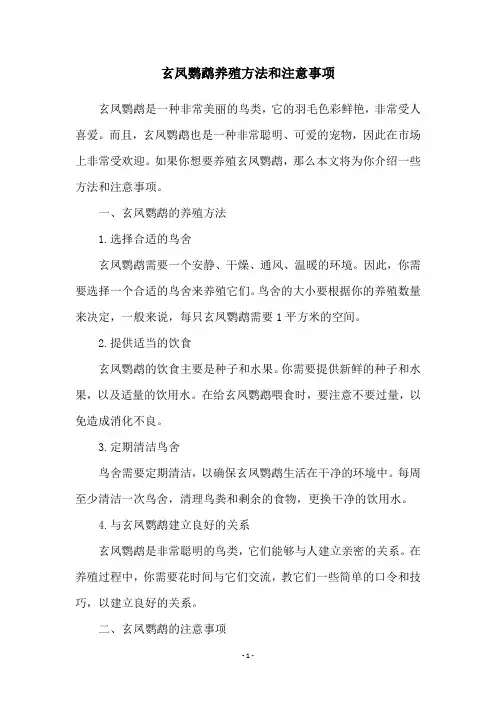 玄凤鹦鹉养殖方法和注意事项

玄凤鹦鹉是一种非常美丽的鸟类，它的羽毛色彩鲜艳，非常受人喜爱。而且，玄凤鹦鹉也是一种非常聪明、可爱的宠物，因此在市场上非常受欢迎。如果你想要养殖玄凤鹦鹉，那么本文将为你介绍一些方法和注意事项。

一、玄凤鹦鹉的养殖方法

1.选择合适的鸟舍

玄凤鹦鹉需要一个安静、干燥、通风、温暖的环境。因此，你需要选择一个合适的鸟舍来养殖它们。鸟舍的大小要根据你的养殖数量来决定，一般来说，每只玄凤鹦鹉需要1平方米的空间。

2.提供适当的饮食

玄凤鹦鹉的饮食主要是种子和水果。你需要提供新鲜的种子和水果，以及适量的饮用水。在给玄凤鹦鹉喂食时，要注意不要过量，以免造成消化不良。

3.定期清洁鸟舍

鸟舍需要定期清洁，以确保玄凤鹦鹉生活在干净的环境中。每周至少清洁一次鸟舍，清理鸟粪和剩余的食物，更换干净的饮用水。

4.与玄凤鹦鹉建立良好的关系

玄凤鹦鹉是非常聪明的鸟类，它们能够与人建立亲密的关系。在养殖过程中，你需要花时间与它们交流，教它们一些简单的口令和技巧，以建立良好的关系。

二、玄凤鹦鹉的注意事项

- 1 -